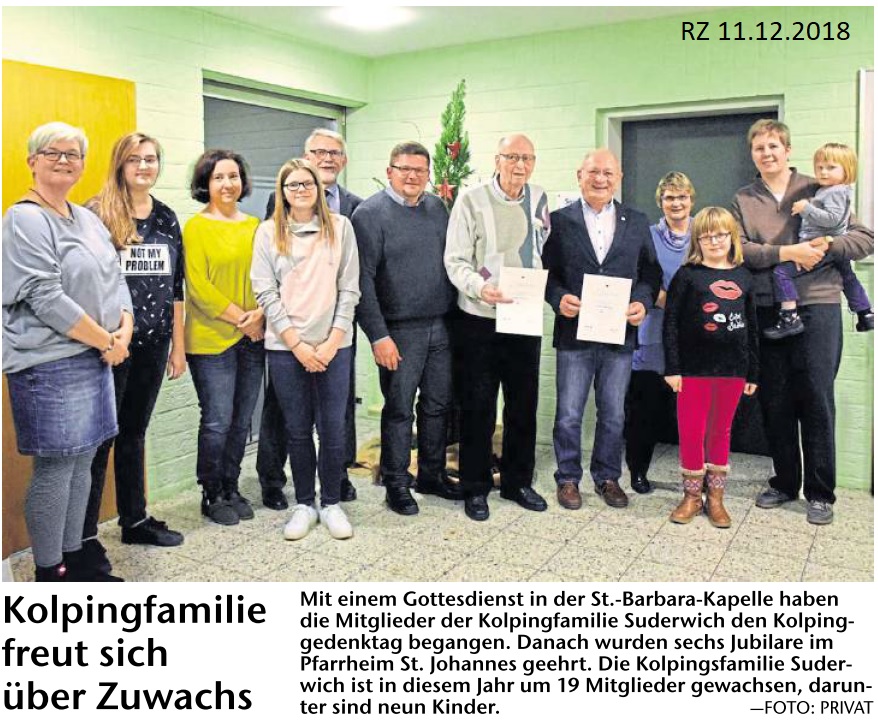 RZ 11.12.2018

NOT MY PROBLEM

Kolpingfamilie freut sich über Zuwachs

Mit einem Gottesdienst in der St.-Barbara-Kapelle haben die Mitglieder der Kolpingfamilie Suderwich den Kolpinggedenktag begangen. Danach wurden sechs Jubilare im Pfarrheim St. Johannes geehrt. Die Kolpingsfamilie Suderwich ist in diesem Jahr um 19 Mitglieder gewachsen, darunter sind neun Kinder.

—FOTO: PRIVAT